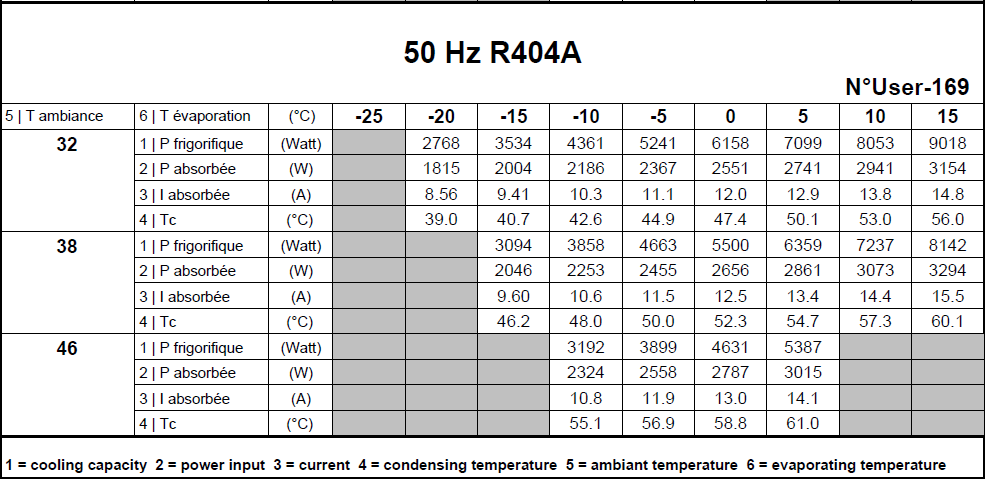 50 Hz R404A

N°User-169

| 5 \| T ambiance | 6 \| T évaporation | (°C) | -25 | -20 | -15 | -10 | -5 | 0 | 5 | 10 | 15 |
|---|---|---|---|---|---|---|---|---|---|---|---|
| 32 | 1 \| P frigorifique | (Watt) | | 2768 | 3534 | 4361 | 5241 | 6158 | 7099 | 8053 | 9018 |
| | 2 \| P absorbée | (W) | | 1815 | 2004 | 2186 | 2367 | 2551 | 2741 | 2941 | 3154 |
| | 3 \| I absorbée | (A) | | 8.56 | 9.41 | 10.3 | 11.1 | 12.0 | 12.9 | 13.8 | 14.8 |
| | 4 \| Tc | (°C) | | 39.0 | 40.7 | 42.6 | 44.9 | 47.4 | 50.1 | 53.0 | 56.0 |
| 38 | 1 \| P frigorifique | (Watt) | | | 3094 | 3858 | 4663 | 5500 | 6359 | 7237 | 8142 |
| | 2 \| P absorbée | (W) | | | 2046 | 2253 | 2455 | 2656 | 2861 | 3073 | 3294 |
| | 3 \| I absorbée | (A) | | | 9.60 | 10.6 | 11.5 | 12.5 | 13.4 | 14.4 | 15.5 |
| | 4 \| Tc | (°C) | | | 46.2 | 48.0 | 50.0 | 52.3 | 54.7 | 57.3 | 60.1 |
| 46 | 1 \| P frigorifique | (Watt) | | | | 3192 | 3899 | 4631 | 5387 | | |
| | 2 \| P absorbée | (W) | | | | 2324 | 2558 | 2787 | 3015 | | |
| | 3 \| I absorbée | (A) | | | | 10.8 | 11.9 | 13.0 | 14.1 | | |
| | 4 \| Tc | (°C) | | | | 55.1 | 56.9 | 58.8 | 61.0 | | |

1 = cooling capacity 2 = power input 3 = current 4 = condensing temperature 5 = ambiant temperature 6 = evaporating temperature